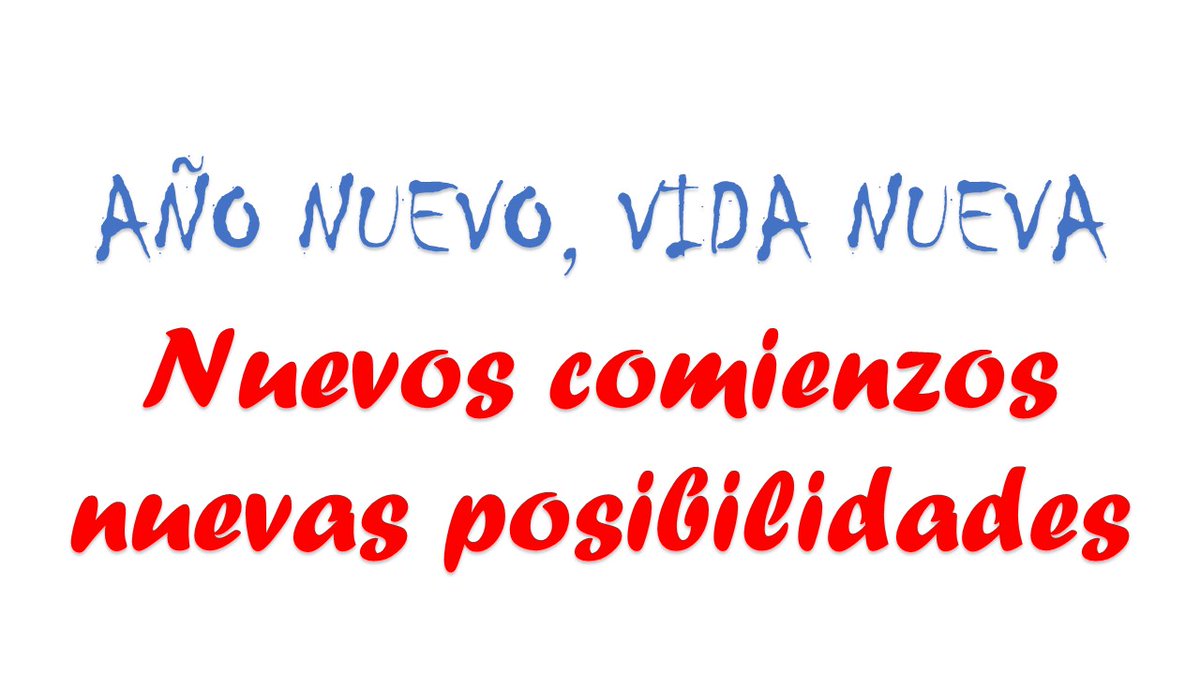 AÑO NUEVO, VIDA NUEVA

Nuevos comienzos
nuevas posibilidades